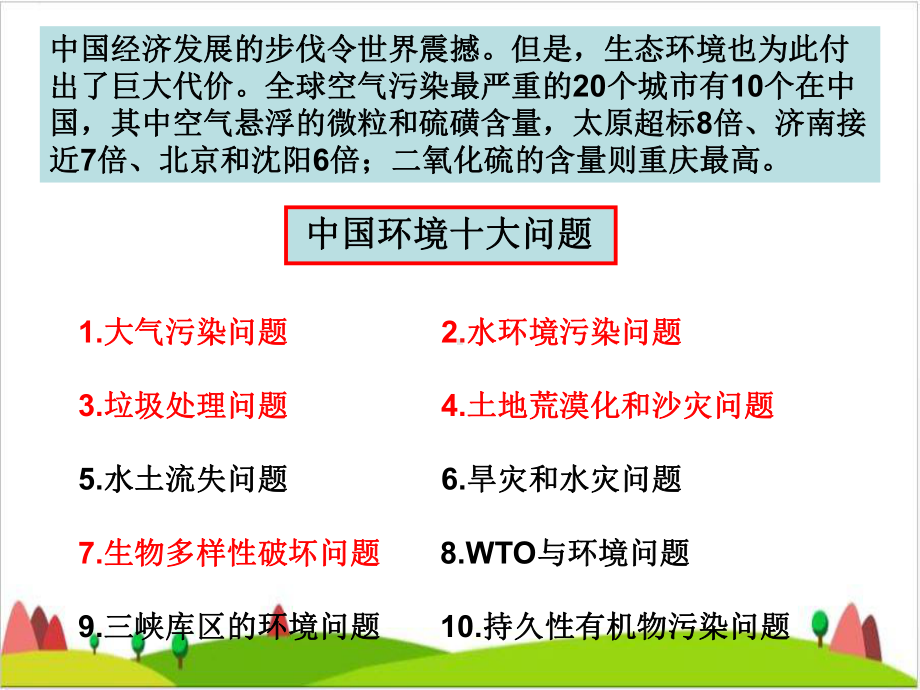 中国经济发展的步伐令世界震撼。但是，生态环境也为此付出了巨大代价。全球空气污染最严重的20个城市有10个在中国，其中空气悬浮的微粒和硫磺含量，太原超标8倍、济南接近7倍、北京和沈阳6倍；二氧化硫的含量则重庆最高。

中国环境十大问题

1.大气污染问题

2.水环境污染问题

3.垃圾处理问题

4.土地荒漠化和沙灾问题

5.水土流失问题

6.旱灾和水灾问题

7.生物多样性破坏问题

8.WTO与环境问题

9.三峡库区的环境问题

10.持久性有机物污染问题